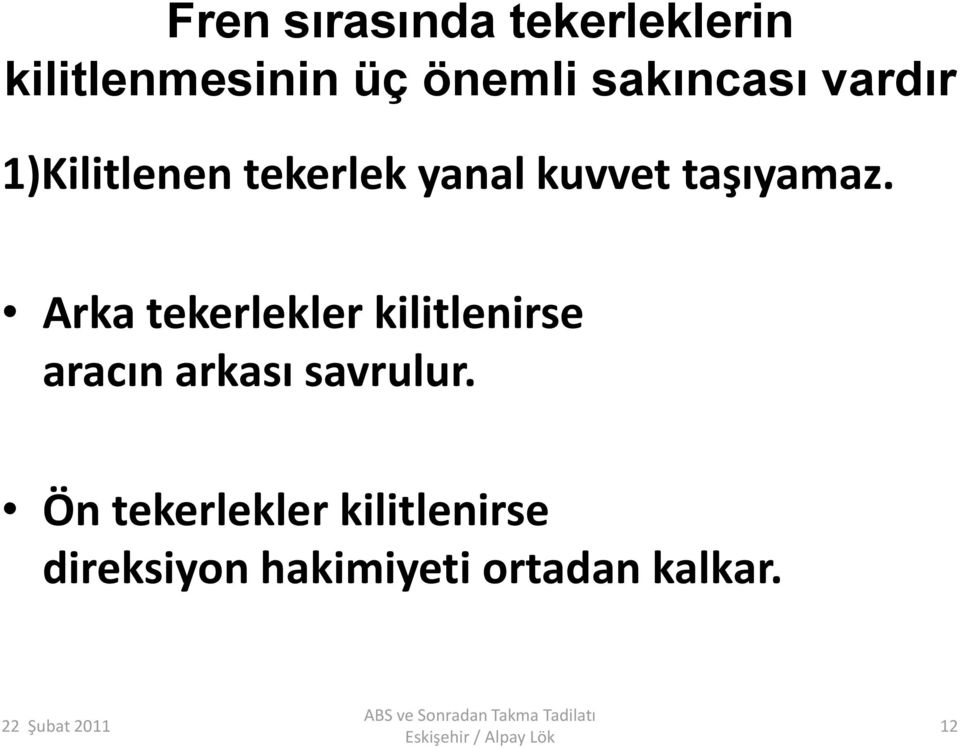 Fren sırasında tekerleklerin kilitlenmesinin üç önemli sakıncası vardır

1)Kilitlenen tekerlek yanal kuvvet taşıyamaz.

• Arka tekerlekler kilitlenirse aracın arkası savrulur.

• Ön tekerlekler kilitlenirse direksiyon hakimiyeti ortadan kalkar.

22 Şubat 2011

ABS ve Sonradan Takma Tadilatı
Eskişehir / Alpay Lök

12